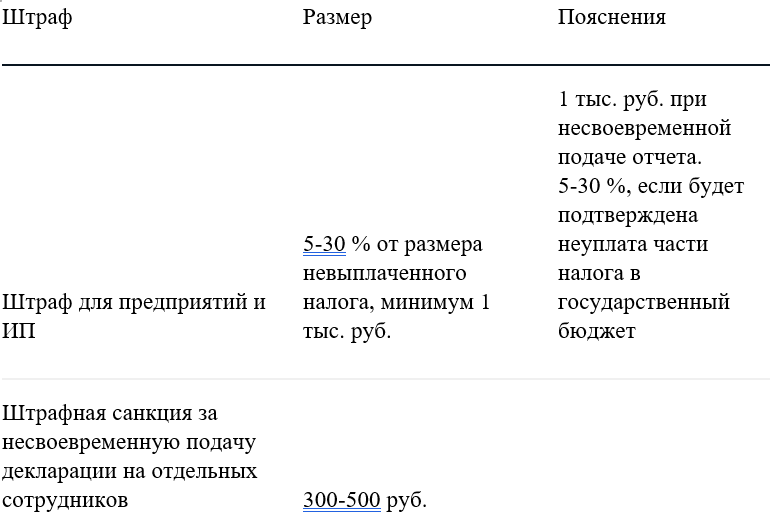 | Штраф | Размер | Пояснения |
|---|---|---|
| Штраф для предприятий и ИП | 5-30 % от размера невыплаченного налога, минимум 1 тыс. руб. | 1 тыс. руб. при несвоевременной подаче отчета. 5-30 %, если будет подтверждена неуплата части налога в государственный бюджет |
| Штрафная санкция за несвоевременную подачу декларации на отдельных сотрудников | 300-500 руб. | |